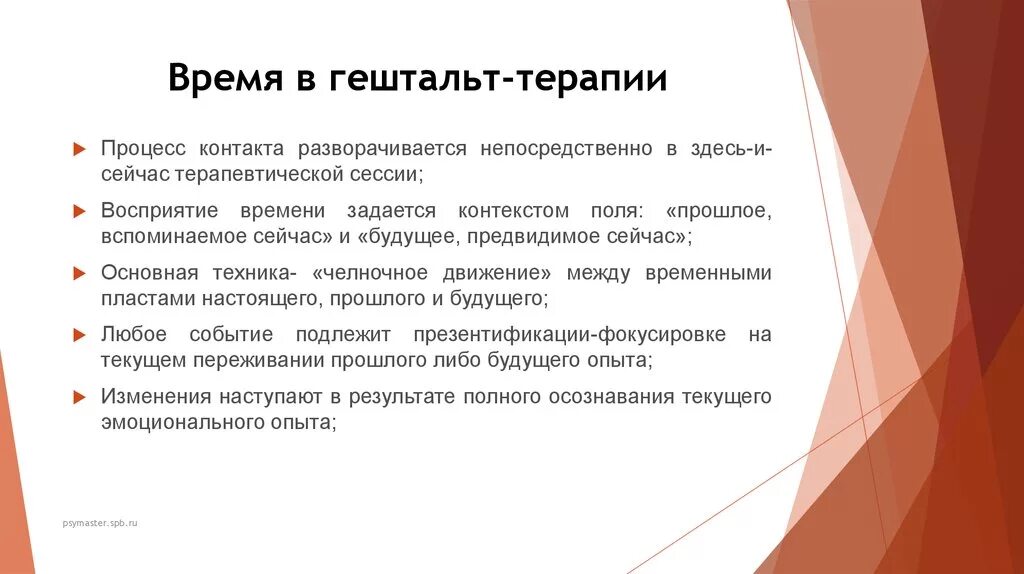 Время в гештальт-терапии

Процесс контакта разворачивается непосредственно в здесь-и-сейчас терапевтической сессии;

Восприятие времени задается контекстом поля: «прошлое, вспоминаемое сейчас» и «будущее, предвидимое сейчас»;

Основная техника- «челночное движение» между временными пластами настоящего, прошлого и будущего;

Любое событие подлежит презентификации-фокусировке на текущем переживании прошлого либо будущего опыта;

Изменения наступают в результате полного осознавания текущего эмоционального опыта;

psymaster.spb.ru